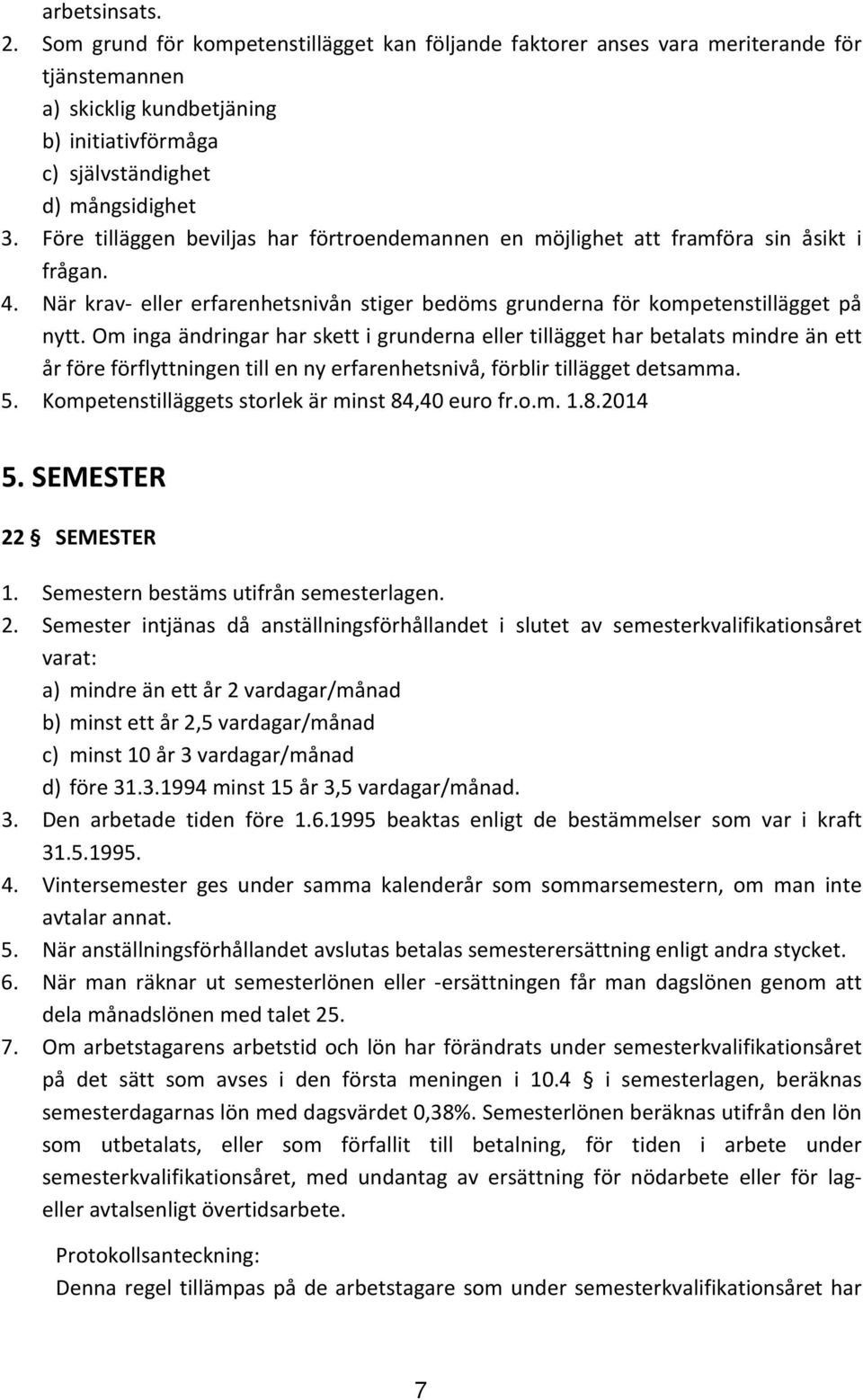 arbetsinsats.
2. Som grund för kompetenstillägget kan följande faktorer anses vara meriterande för tjänstemannen
a) skicklig kundbetjäning
b) initiativförmåga
c) självständighet
d) mångsidighet
3. Före tilläggen beviljas har förtroendemannen en möjlighet att framföra sin åsikt i frågan.
4. När krav- eller erfarenhetsnivån stiger bedöms grunderna för kompetenstillägget på nytt. Om inga ändringar har skett i grunderna eller tillägget har betalats mindre än ett år före förflyttningen till en ny erfarenhetsnivå, förblir tillägget detsamma.
5. Kompetenstilläggets storlek är minst 84,40 euro fr.o.m. 1.8.2014

5. SEMESTER

22 § SEMESTER

1. Semestern bestäms utifrån semesterlagen.
2. Semester intjänas då anställningsförhållandet i slutet av semesterkvalifikationsåret varat:
a) mindre än ett år 2 vardagar/månad
b) minst ett år 2,5 vardagar/månad
c) minst 10 år 3 vardagar/månad
d) före 31.3.1994 minst 15 år 3,5 vardagar/månad.
3. Den arbetade tiden före 1.6.1995 beaktas enligt de bestämmelser som var i kraft 31.5.1995.
4. Vintersemester ges under samma kalenderår som sommarsemestern, om man inte avtalar annat.
5. När anställningsförhållandet avslutas betalas semesterersättning enligt andra stycket.
6. När man räknar ut semesterlönen eller -ersättningen får man dagslönen genom att dela månadslönen med talet 25.
7. Om arbetstagarens arbetstid och lön har förändrats under semesterkvalifikationsåret på det sätt som avses i den första meningen i 10.4 § i semesterlagen, beräknas semesterdagarnas lön med dagsvärdet 0,38%. Semesterlönen beräknas utifrån den lön som utbetalats, eller som förfallit till betalning, för tiden i arbete under semesterkvalifikationsåret, med undantag av ersättning för nödarbete eller för lag- eller avtalsenligt övertidsarbete.

Protokollsanteckning:
Denna regel tillämpas på de arbetstagare som under semesterkvalifikationsåret har

7